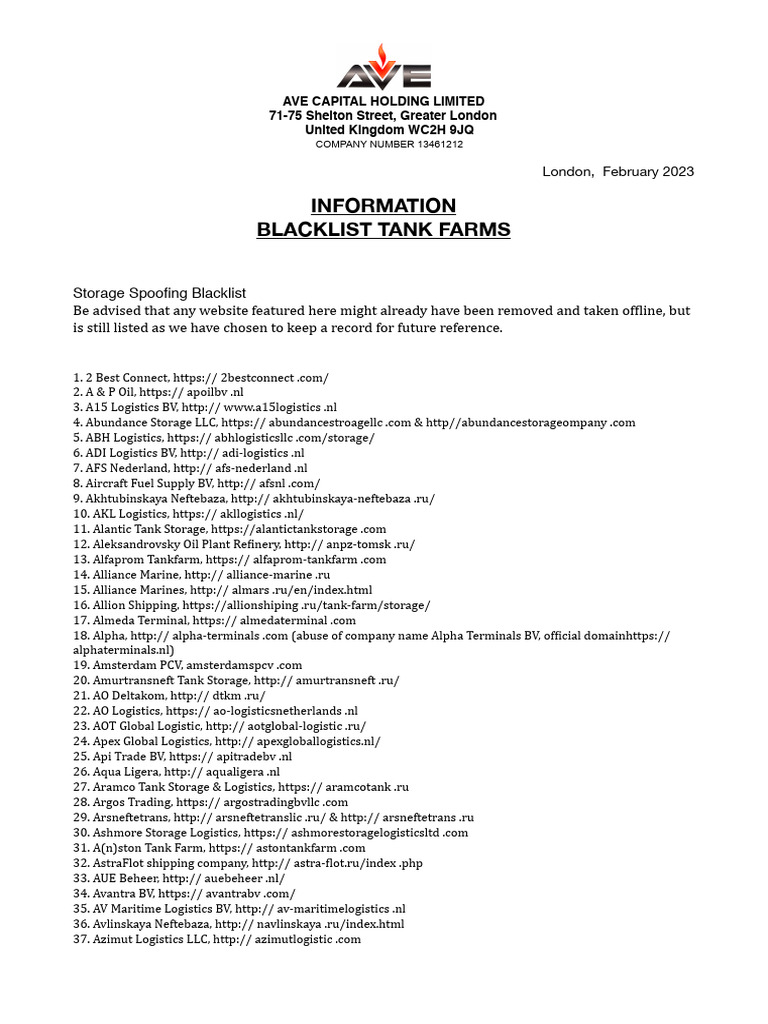 AVE

AVE CAPITAL HOLDING LIMITED
71-75 Shelton Street, Greater London
United Kingdom WC2H 9JQ
COMPANY NUMBER 13461212

London, February 2023

INFORMATION
BLACKLIST TANK FARMS

Storage Spoofing Blacklist
Be advised that any website featured here might already have been removed and taken offline, but is still listed as we have chosen to keep a record for future reference.

1. 2 Best Connect, https:// 2bestconnect .com/
2. A & P Oil, https:// apoilbv .nl
3. A15 Logistics BV, http:// www.a15logistics .nl
4. Abundance Storage LLC, https:// abundancestroagellc .com & http//abundancestorageompany .com
5. ABH Logistics, https:// abhlogisticsllc .com/storage/
6. ADI Logistics BV, http:// adi-logistics .nl
7. AFS Nederland, http:// afs-nederland .nl
8. Aircraft Fuel Supply BV, http:// afsnl .com/
9. Akhtubinskaya Neftebaza, http:// akhtubinskaya-neftebaza .ru/
10. AKL Logistics, https:// akllogistics .nl/
11. Alantic Tank Storage, https://alantictankstorage .com
12. Aleksandrovsky Oil Plant Refinery, http:// anpz-tomsk .ru/
13. Alfaprom Tankfarm, https:// alfaprom-tankfarm .com
14. Alliance Marine, http:// alliance-marine .ru
15. Alliance Marines, http:// almars .ru/en/index.html
16. Allion Shipping, https://allionshiping .ru/tank-farm/storage/
17. Almeda Terminal, https:// almedaterminal .com
18. Alpha, http:// alpha-terminals .com (abuse of company name Alpha Terminals BV, official domainhttps:// alphaterminals.nl)
19. Amsterdam PCV, amsterdamspcv .com
20. Amurtransneft Tank Storage, http:// amurtransneft .ru/
21. AO Deltakom, http:// dtkm .ru/
22. AO Logistics, https:// ao-logisticsnetherlands .nl
23. AOT Global Logistic, http:// aotglobal-logistic .ru/
24. Apex Global Logistics, http:// apexgloballogistics.nl/
25. Api Trade BV, https:// apitradebv .nl
26. Aqua Ligera, http:// aqualigera .nl
27. Aramco Tank Storage & Logistics, https:// aramcotank .ru
28. Argos Trading, https:// argostradingbvllc .com
29. Arsneftetrans, http:// arsneftetranslic .ru/ & http:// arsneftetrans .ru
30. Ashmore Storage Logistics, https:// ashmorestoragelogisticsltd .com
31. A(n)ston Tank Farm, https:// astontankfarm .com
32. AstraFlot shipping company, http:// astra-flot.ru/index .php
33. AUE Beheer, http:// auebeheer .nl/
34. Avantra BV, https:// avantrabv .com/
35. AV Maritime Logistics BV, http:// av-maritimelogistics .nl
36. Avlinskaya Neftebaza, http:// navlinskaya .ru/index.html
37. Azimut Logistics LLC, http:// azimutlogistic .com